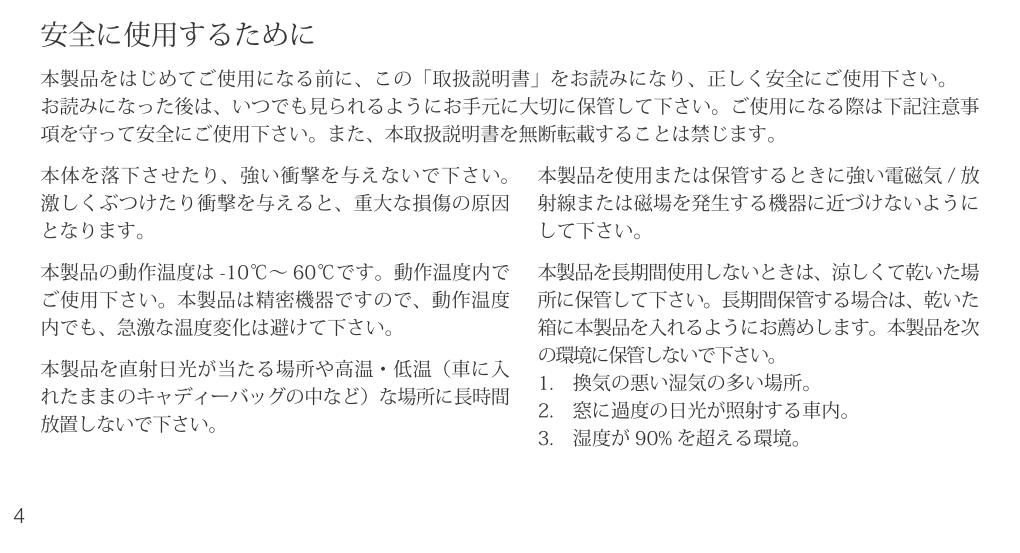 安全に使用するために

本製品をはじめてご使用になる前に、この「取扱説明書」をお読みになり、正しく安全にご使用下さい。お読みになった後は、いつでも見られるようにお手元に大切に保管して下さい。ご使用になる際は下記注意事項を守って安全にご使用下さい。また、本取扱説明書を無断転載することは禁じます。

本体を落下させたり、強い衝撃を与えないで下さい。激しくぶつけたり衝撃を与えると、重大な損傷の原因となります。

本製品の動作温度は-10℃～60℃です。動作温度内でご使用下さい。本製品は精密機器ですので、動作温度内でも、急激な温度変化は避けて下さい。

本製品を直射日光が当たる場所や高温・低温（車に入れたままのキャディーバッグの中など）な場所に長時間放置しないで下さい。

本製品を使用または保管するときに強い電磁気/放射線または磁場を発生する機器に近づけないようにして下さい。

本製品を長期間使用しないときは、涼しくて乾いた場所に保管して下さい。長期間保管する場合は、乾いた箱に本製品を入れるようにお薦めします。本製品を次の環境に保管しないで下さい。
1. 換気の悪い湿気の多い場所。
2. 窓に過度の日光が照射する車内。
3. 湿度が90%を超える環境。

4